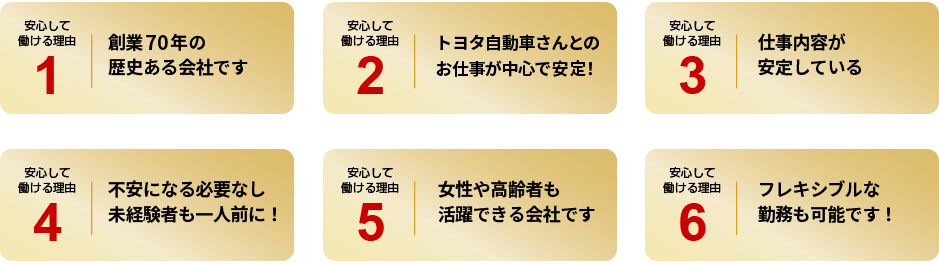 安心して働ける理由
1
創業70年の歴史ある会社です

安心して働ける理由
2
トヨタ自動車さんとのお仕事が中心で安定!

安心して働ける理由
3
仕事内容が安定している

安心して働ける理由
4
不安になる必要なし未経験者も一人前に！

安心して働ける理由
5
女性や高齢者も活躍できる会社です

安心して働ける理由
6
フレキシブルな勤務も可能です！